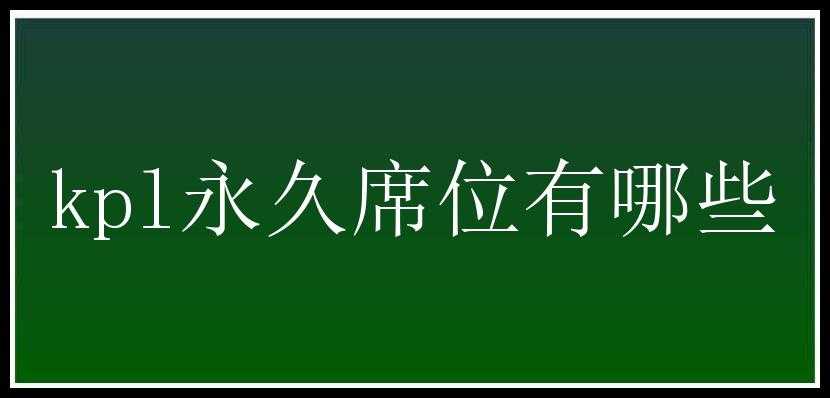 kpl永久席位有哪些